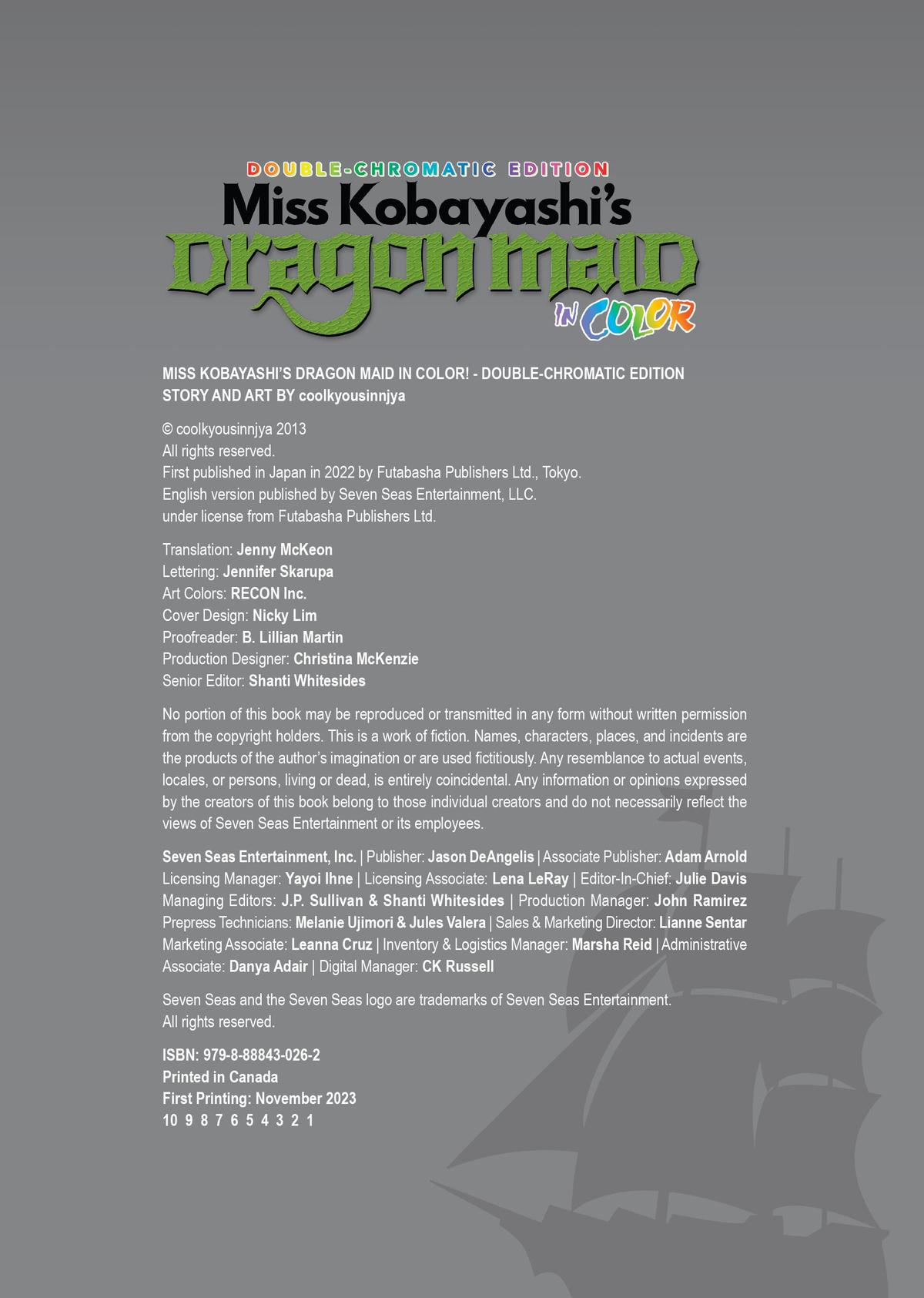 DOUBLE-CHROMATIC EDITION
Miss Kobayashi's
Dragon Maid
IN COLOR

MISS KOBAYASHI'S DRAGON MAID IN COLOR! - DOUBLE-CHROMATIC EDITION
STORY AND ART BY coolkyousinnjya

© coolkyousinnjya 2013
All rights reserved.
First published in Japan in 2022 by Futabasha Publishers Ltd., Tokyo.
English version published by Seven Seas Entertainment, LLC.
under license from Futabasha Publishers Ltd.

Translation: Jenny McKeon
Lettering: Jennifer Skarupa
Art Colors: RECON Inc.
Cover Design: Nicky Lim
Proofreader: B. Lillian Martin
Production Designer: Christina McKenzie
Senior Editor: Shanti Whitesides

No portion of this book may be reproduced or transmitted in any form without written permission from the copyright holders. This is a work of fiction. Names, characters, places, and incidents are the products of the author's imagination or are used fictitiously. Any resemblance to actual events, locales, or persons, living or dead, is entirely coincidental. Any information or opinions expressed by the creators of this book belong to those individual creators and do not necessarily reflect the views of Seven Seas Entertainment or its employees.

Seven Seas Entertainment, Inc. | Publisher: Jason DeAngelis | Associate Publisher: Adam Arnold Licensing Manager: Yayoi Ihne | Licensing Associate: Lena LeRay | Editor-In-Chief: Julie Davis Managing Editors: J.P. Sullivan & Shanti Whitesides | Production Manager: John Ramirez Prepress Technicians: Melanie Ujimori & Jules Valera | Sales & Marketing Director: Lianne Sentar Marketing Associate: Leanna Cruz | Inventory & Logistics Manager: Marsha Reid | Administrative Associate: Danya Adair | Digital Manager: CK Russell

Seven Seas and the Seven Seas logo are trademarks of Seven Seas Entertainment.
All rights reserved.

ISBN: 979-8-88843-026-2
Printed in Canada
First Printing: November 2023
10 9 8 7 6 5 4 3 2 1